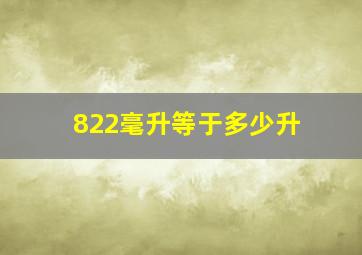 822毫升等于多少升